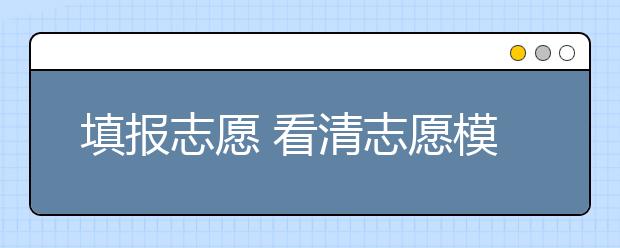 填报志愿 看清志愿模